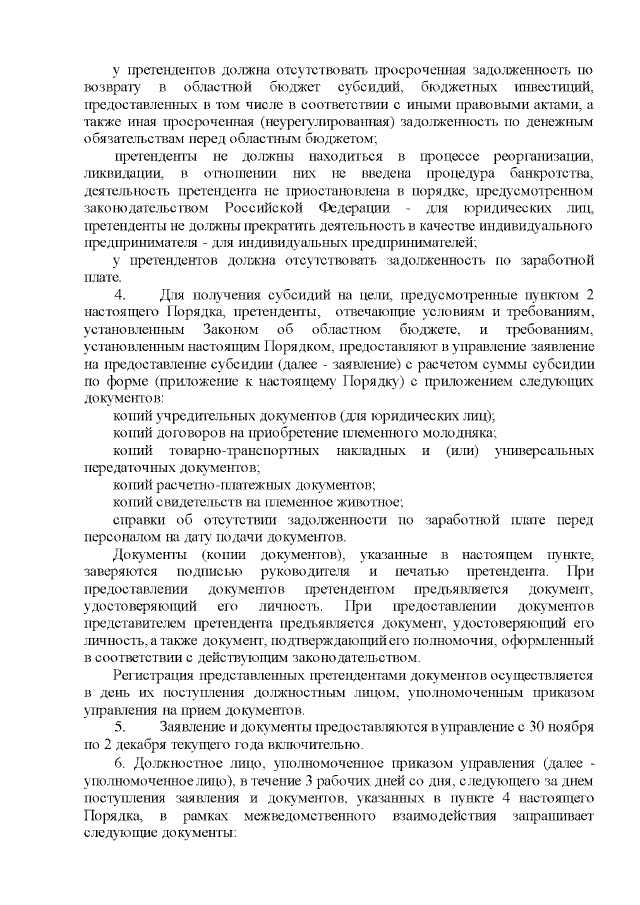 у претендентов должна отсутствовать просроченная задолженность по возврату в областной бюджет субсидий, бюджетных инвестиций, предоставленных в том числе в соответствии с иными правовыми актами, а также иная просроченная (неурегулированная) задолженность по денежным обязательствам перед областным бюджетом;

претенденты не должны находиться в процессе реорганизации, ликвидации, в отношении них не введена процедура банкротства, деятельность претендента не приостановлена в порядке, предусмотренном законодательством Российской Федерации - для юридических лиц, претенденты не должны прекратить деятельность в качестве индивидуального предпринимателя - для индивидуальных предпринимателей;

у претендентов должна отсутствовать задолженность по заработной плате.

4. Для получения субсидий на цели, предусмотренные пунктом 2 настоящего Порядка, претенденты, отвечающие условиям и требованиям, установленным Законом об областном бюджете, и требованиям, установленным настоящим Порядком, предоставляют в управление заявление на предоставление субсидии (далее - заявление) с расчетом суммы субсидии по форме (приложение к настоящему Порядку) с приложением следующих документов:

копий учредительных документов (для юридических лиц);

копий договоров на приобретение племенного молодняка;

копий товарно-транспортных накладных и (или) универсальных передаточных документов;

копий расчетно-платежных документов;

копий свидетельств на племенное животное;

справки об отсутствии задолженности по заработной плате перед персоналом на дату подачи документов.

Документы (копии документов), указанные в настоящем пункте, заверяются подписью руководителя и печатью претендента. При предоставлении документов претендентом предъявляется документ, удостоверяющий его личность. При предоставлении документов представителем претендента предъявляется документ, удостоверяющий его личность, а также документ, подтверждающий его полномочия, оформленный в соответствии с действующим законодательством.

Регистрация представленных претендентами документов осуществляется в день их поступления должностным лицом, уполномоченным приказом управления на прием документов.

5. Заявление и документы предоставляются в управление с 30 ноября по 2 декабря текущего года включительно.

6. Должностное лицо, уполномоченное приказом управления (далее - уполномоченное лицо), в течение 3 рабочих дней со дня, следующего за днем поступления заявления и документов, указанных в пункте 4 настоящего Порядка, в рамках межведомственного взаимодействия запрашивает следующие документы: